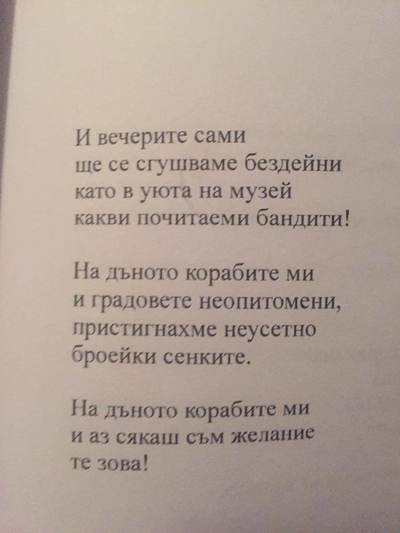 И вечерите сами
ще се сгушваме бездейни
като в уюта на музей
какви почитаеми бандити!

На дъното корабите ми
и градовете неопитомени,
пристигнахме неусетно
броейки сенките.

На дъното корабите ми
и аз сякаш съм желание
те зова!